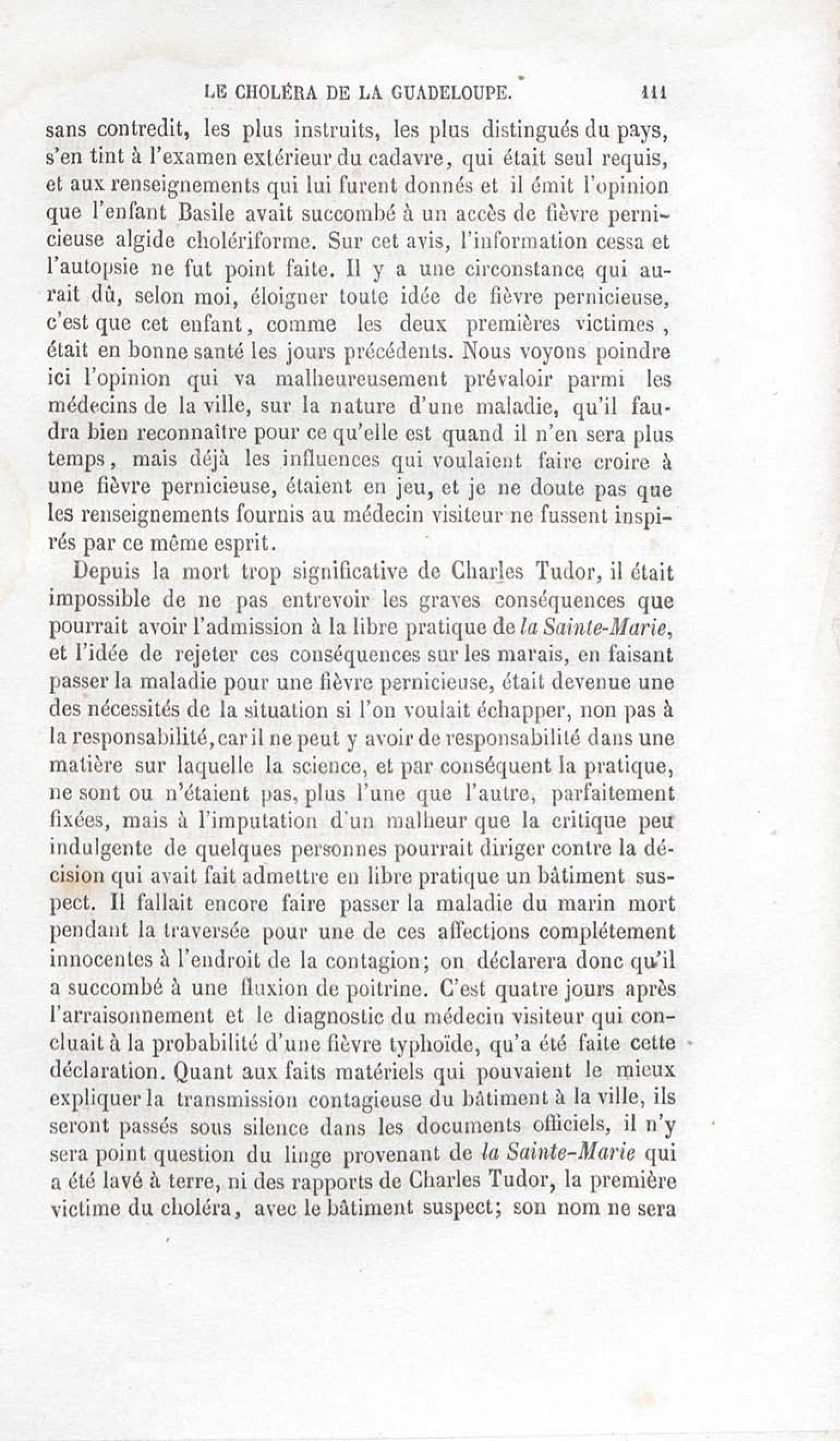 LE CHOLÉRA DE LA GUADELOUPE. 111

sans contredit, les plus instruits, les plus distingués du pays, s'en tint à l'examen extérieur du cadavre, qui était seul requis, et aux renseignements qui lui furent donnés et il émit l'opinion que l'enfant Basile avait succombé à un accès de fièvre pernicieuse algide cholériforme. Sur cet avis, l'information cessa et l'autopsie ne fut point faite. Il y a une circonstance qui aurait dû, selon moi, éloigner toute idée de fièvre pernicieuse, c'est que cet enfant, comme les deux premières victimes, était en bonne santé les jours précédents. Nous voyons poindre ici l'opinion qui va malheureusement prévaloir parmi les médecins de la ville, sur la nature d'une maladie, qu'il faudra bien reconnaître pour ce qu'elle est quand il n'en sera plus temps, mais déjà les influences qui voulaient faire croire à une fièvre pernicieuse, étaient en jeu, et je ne doute pas que les renseignements fournis au médecin visiteur ne fussent inspirés par ce même esprit.

Depuis la mort trop significative de Charles Tudor, il était impossible de ne pas entrevoir les graves conséquences que pourrait avoir l'admission à la libre pratique de la Sainte-Marie, et l'idée de rejeter ces conséquences sur les marais, en faisant passer la maladie pour une fièvre pernicieuse, était devenue une des nécessités de la situation si l'on voulait échapper, non pas à la responsabilité, car il ne peut y avoir de responsabilité dans une matière sur laquelle la science, et par conséquent la pratique, ne sont ou n'étaient pas, plus l'une que l'autre, parfaitement fixées, mais à l'imputation d'un malheur que la critique peu indulgente de quelques personnes pourrait diriger contre la décision qui avait fait admettre en libre pratique un bâtiment suspect. Il fallait encore faire passer la maladie du marin mort pendant la traversée pour une de ces affections complétement innocentes à l'endroit de la contagion; on déclarera donc qu'il a succombé à une fluxion de poitrine. C'est quatre jours après l'arraisonnement et le diagnostic du médecin visiteur qui concluait à la probabilité d'une fièvre typhoïde, qu'a été faite cette déclaration. Quant aux faits matériels qui pouvaient le mieux expliquer la transmission contagieuse du bâtiment à la ville, ils seront passés sous silence dans les documents officiels, il n'y sera point question du linge provenant de la Sainte-Marie qui a été lavé à terre, ni des rapports de Charles Tudor, la première victime du choléra, avec le bâtiment suspect; son nom ne sera